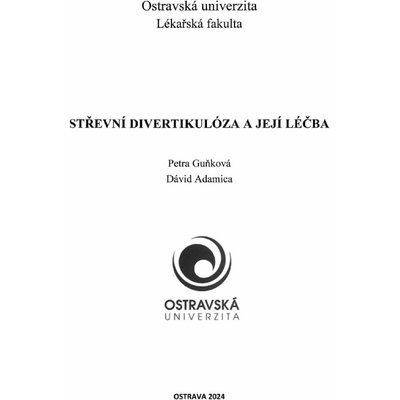 Ostravská univerzita
Lékařská fakulta

STŘEVNÍ DIVERTIKULÓZA A JEJÍ LÉČBA

Petra Guňková
Dávid Adamica

OSTRAVSKÁ
UNIVERZITA

OSTRAVA 2024